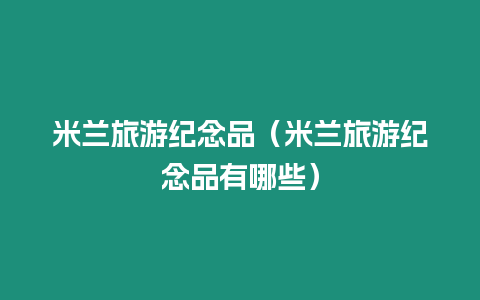 米兰旅游纪念品（米兰旅游纪念品有哪些）